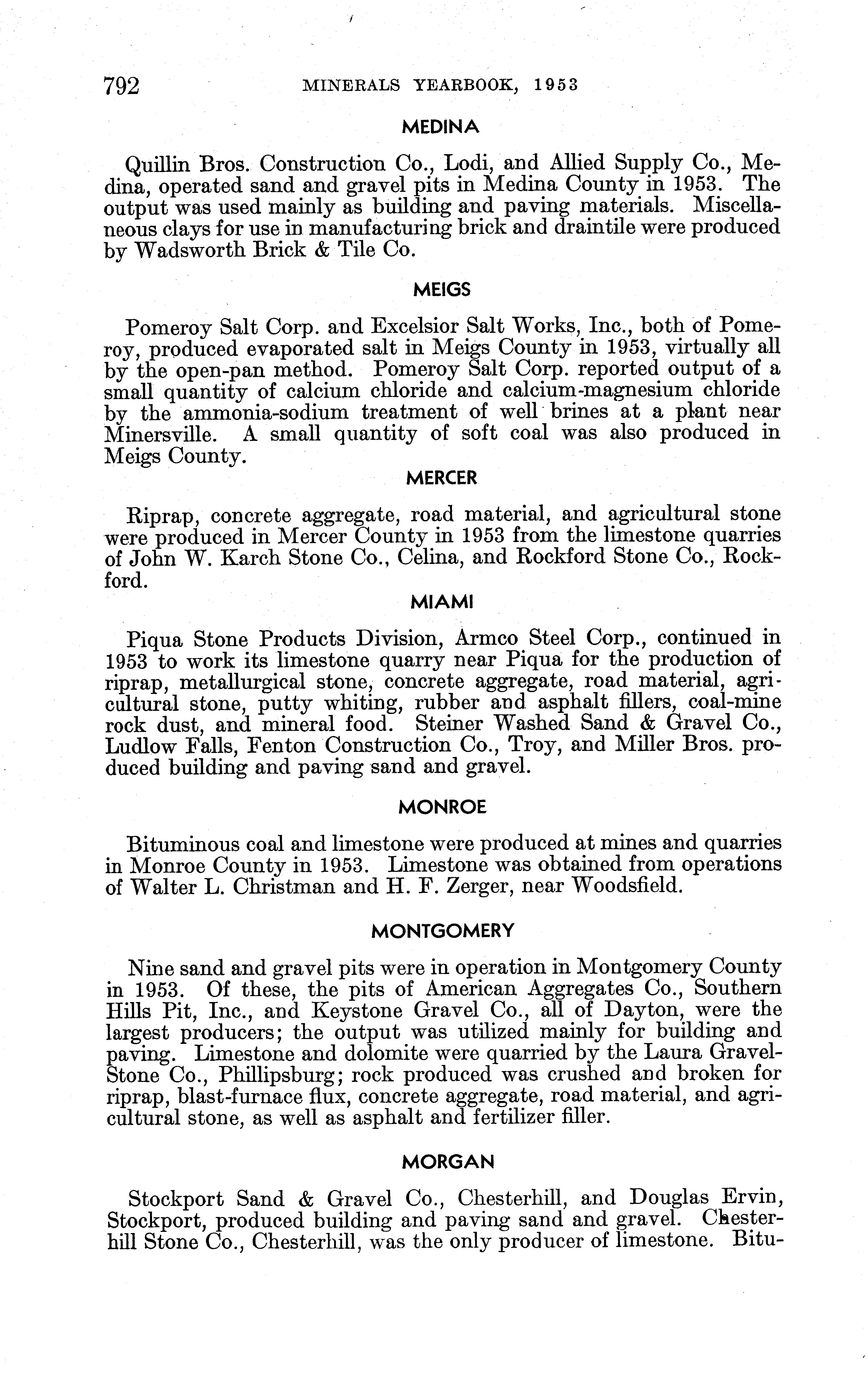 792 MINERALS YEARBOOK, 1953

MEDINA

Quillin Bros. Construction Co., Lodi, and Allied Supply Co., Medina, operated sand and gravel pits in Medina County in 1953. The output was used mainly as building and paving materials. Miscellaneous clays for use in manufacturing brick and draintile were produced by Wadsworth Brick & Tile Co.

MEIGS

Pomeroy Salt Corp. and Excelsior Salt Works, Inc., both of Pomeroy, produced evaporated salt in Meigs County in 1953, virtually all by the open-pan method. Pomeroy Salt Corp. reported output of a small quantity of calcium chloride and calcium-magnesium chloride by the ammonia-sodium treatment of well brines at a plant near Minersville. A small quantity of soft coal was also produced in Meigs County.

MERCER

Riprap, concrete aggregate, road material, and agricultural stone were produced in Mercer County in 1953 from the limestone quarries of John W. Karch Stone Co., Celina, and Rockford Stone Co., Rockford.

MIAMI

Piqua Stone Products Division, Armco Steel Corp., continued in 1953 to work its limestone quarry near Piqua for the production of riprap, metallurgical stone, concrete aggregate, road material, agricultural stone, putty whiting, rubber and asphalt fillers, coal-mine rock dust, and mineral food. Steiner Washed Sand & Gravel Co., Ludlow Falls, Fenton Construction Co., Troy, and Miller Bros. produced building and paving sand and gravel.

MONROE

Bituminous coal and limestone were produced at mines and quarries in Monroe County in 1953. Limestone was obtained from operations of Walter L. Christman and H. F. Zerger, near Woodsfield.

MONTGOMERY

Nine sand and gravel pits were in operation in Montgomery County in 1953. Of these, the pits of American Aggregates Co., Southern Hills Pit, Inc., and Keystone Gravel Co., all of Dayton, were the largest producers; the output was utilized mainly for building and paving. Limestone and dolomite were quarried by the Laura Gravel-Stone Co., Phillipsburg; rock produced was crushed and broken for riprap, blast-furnace flux, concrete aggregate, road material, and agricultural stone, as well as asphalt and fertilizer filler.

MORGAN

Stockport Sand & Gravel Co., Chesterhill, and Douglas Ervin, Stockport, produced building and paving sand and gravel. Chesterhill Stone Co., Chesterhill, was the only producer of limestone. Bitu-